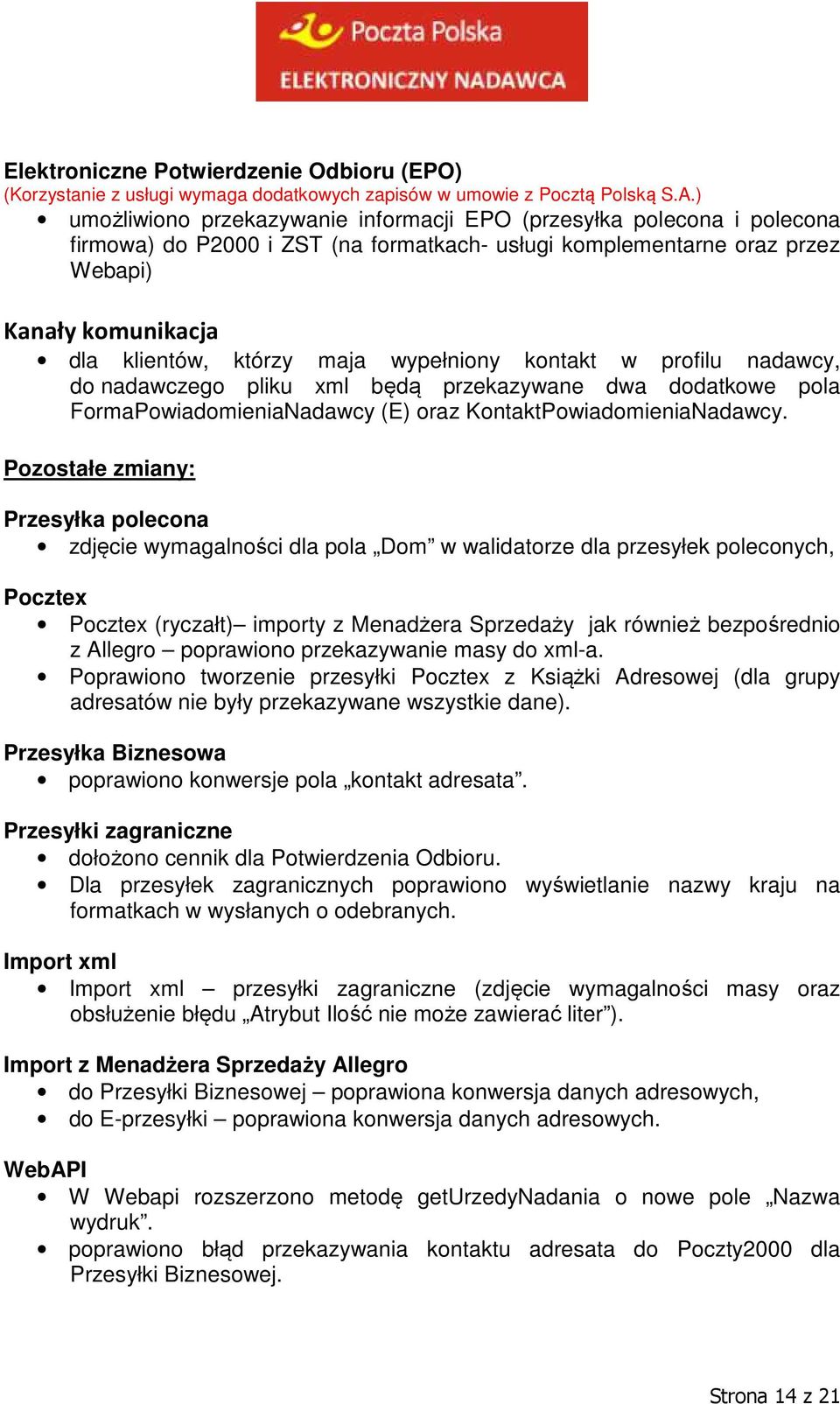 Poczta Polska
ELEKTRONICZNY NADAWCA

Elektroniczne Potwierdzenie Odbioru (EPO)
(Korzystanie z usługi wymaga dodatkowych zapisów w umowie z Pocztą Polską S.A.)
• umożliwiono przekazywanie informacji EPO (przesyłka polecona i polecona firmowa) do P2000 i ZST (na formatkach- usługi komplementarne oraz przez Webapi)

Kanały komunikacja
• dla klientów, którzy maja wypełniony kontakt w profilu nadawcy, do nadawczego pliku xml będą przekazywane dwa dodatkowe pola FormaPowiadomieniaNadawcy (E) oraz KontaktPowiadomieniaNadawcy.

Pozostałe zmiany:

Przesyłka polecona
• zdjęcie wymagalności dla pola „Dom” w walidatorze dla przesyłek poleconych,

Pocztex
• Pocztex (ryczałt)– importy z Menadżera Sprzedaży jak również bezpośrednio z Allegro – poprawiono przekazywanie masy do xml-a.
• Poprawiono tworzenie przesyłki Pocztex z Książki Adresowej (dla grupy adresatów nie były przekazywane wszystkie dane).

Przesyłka Biznesowa
• poprawiono konwersje pola „kontakt adresata”.

Przesyłki zagraniczne
• dołożono cennik dla Potwierdzenia Odbioru.
• Dla przesyłek zagranicznych poprawiono wyświetlanie nazwy kraju na formatkach w wysłanych o odebranych.

Import xml
• Import xml – przesyłki zagraniczne (zdjęcie wymagalności masy oraz obsłużenie błędu „Atrybut Ilość nie może zawierać liter”).

Import z Menadżera Sprzedaży Allegro
• do Przesyłki Biznesowej – poprawiona konwersja danych adresowych,
• do E-przesyłki – poprawiona konwersja danych adresowych.

WebAPI
• W Webapi rozszerzono metodę getUrzedyNadania o nowe pole „Nazwa wydruk”.
• poprawiono błąd przekazywania kontaktu adresata do Poczty2000 dla Przesyłki Biznesowej.

Strona 14 z 21